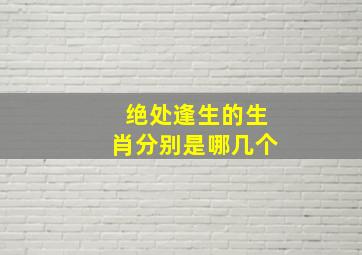 绝处逢生的生肖分别是哪几个